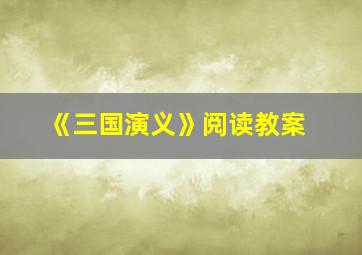 《三国演义》阅读教案